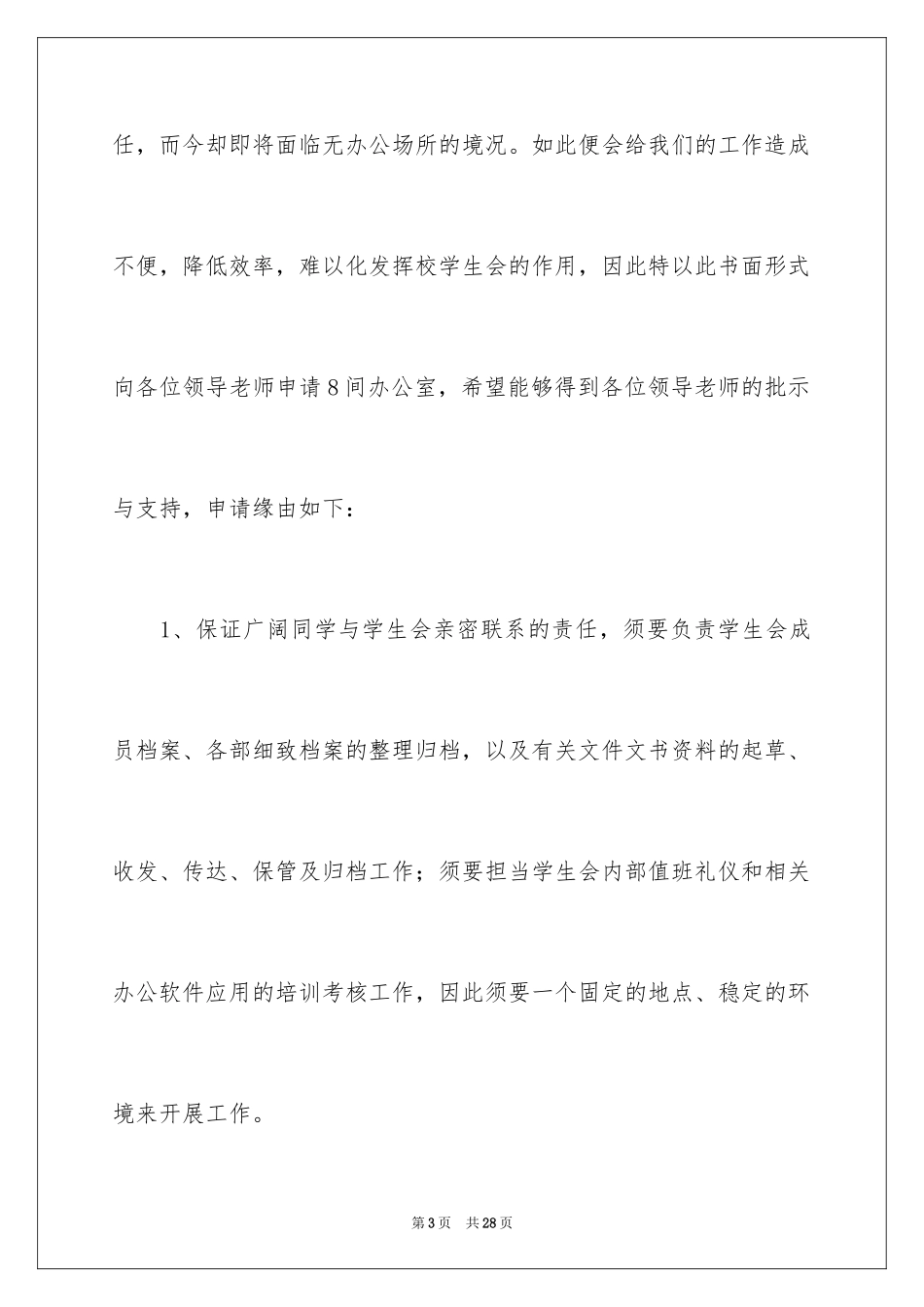 任，而今却即将面临无办公场所的境况。如此便会给我们的工作造成不便，降低效率，难以化发挥校学生会的作用，因此特以此书面形式向各位领导老师申请8间办公室，希望能够得到各位领导老师的批示与支持，申请缘由如下：

1、保证广阔同学与学生会亲密联系的责任，须要负责学生会成员档案、各部细致档案的整理归档，以及有关文件文书资料的起草、收发、传达、保管及归档工作；须要担当学生会内部值班礼仪和相关办公软件应用的培训考核工作，因此须要一个固定的地点、稳定的环境来开展工作。

第3页 共28页